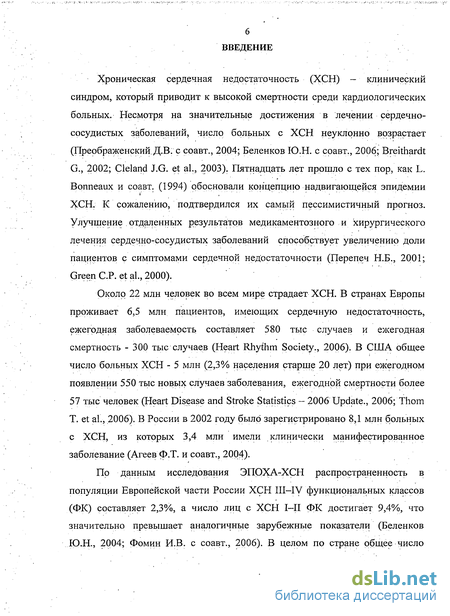 6

ВВЕДЕНИЕ

Хроническая сердечная недостаточность (ХСН) – клинический синдром, который приводит к высокой смертности среди кардиологических больных. Несмотря на значительные достижения в лечении сердечно-сосудистых заболеваний, число больных с ХСН неуклонно возрастает (Преображенский Д.В. с соавт., 2004; Беленков Ю.Н. с соавт., 2006; Breithardt G., 2002; Cleland J.G. et al., 2003). Пятнадцать лет прошло с тех пор, как L. Bonneaux и соавт. (1994) обосновали концепцию надвигающейся эпидемии ХСН. К сожалению, подтвердился их самый пессимистичный прогноз. Улучшение отдаленных результатов медикаментозного и хирургического лечения сердечно-сосудистых заболеваний способствует увеличению доли пациентов с симптомами сердечной недостаточности (Перепеч Н.Б., 2001; Green C.P. et al., 2000).

Около 22 млн человек во всем мире страдает ХСН. В странах Европы проживает 6,5 млн пациентов, имеющих сердечную недостаточность, ежегодная заболеваемость составляет 580 тыс случаев и ежегодная смертность - 300 тыс случаев (Heart Rhythm Society., 2006). В США общее число больных ХСН - 5 млн (2,3% населения старше 20 лет) при ежегодном появлении 550 тыс новых случаев заболевания, ежегодной смертности более 57 тыс человек (Heart Disease and Stroke Statistics – 2006 Update., 2006; Thom T. et al., 2006). В России в 2002 году было зарегистрировано 8,1 млн больных с ХСН, из которых 3,4 млн имели клинически манифестированное заболевание (Агеев Ф.Т. и соавт., 2004).

По данным исследования ЭПОХА-ХСН распространенность в популяции Европейской части России ХСН III–IV функциональных классов (ФК) составляет 2,3%, а число лиц с ХСН I–II ФК достигает 9,4%, что значительно превышает аналогичные зарубежные показатели (Беленков Ю.Н., 2004; Фомин И.В. с соавт., 2006). В целом по стране общее число

dsLib.net
библиотека диссертаций